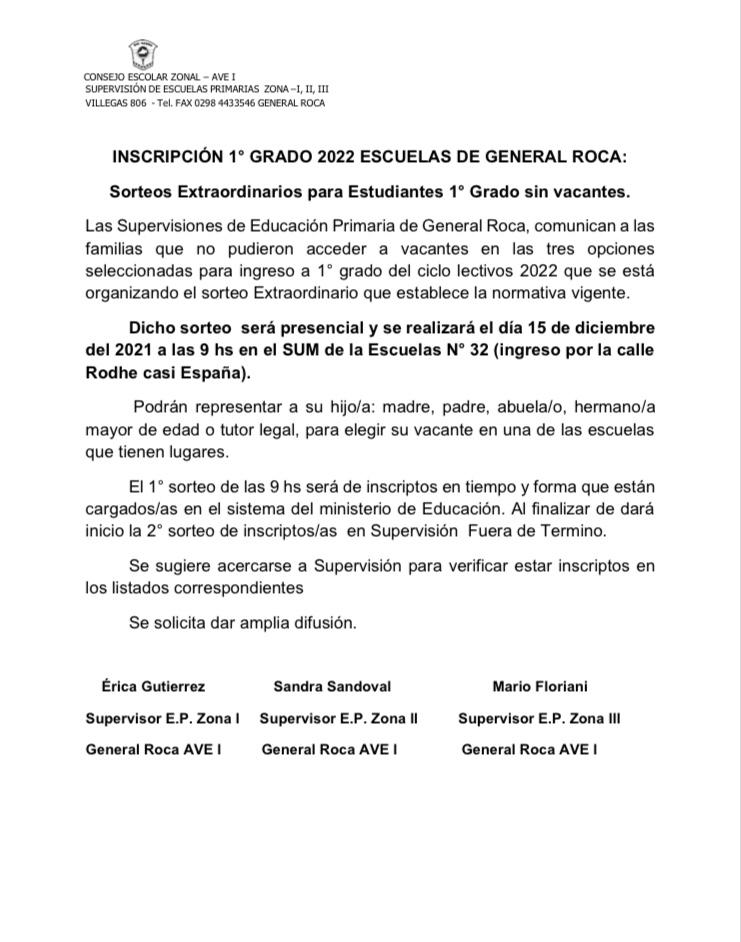 CONSEJO ESCOLAR ZONAL – AVE I
SUPERVISIÓN DE ESCUELAS PRIMARIAS ZONA –I, II, III
VILLEGAS 806 - Tel. FAX 0298 4433546 GENERAL ROCA

INSCRIPCIÓN 1° GRADO 2022 ESCUELAS DE GENERAL ROCA:

Sorteos Extraordinarios para Estudiantes 1° Grado sin vacantes.

Las Supervisiones de Educación Primaria de General Roca, comunican a las familias que no pudieron acceder a vacantes en las tres opciones seleccionadas para ingreso a 1° grado del ciclo lectivos 2022 que se está organizando el sorteo Extraordinario que establece la normativa vigente.

Dicho sorteo será presencial y se realizará el día 15 de diciembre del 2021 a las 9 hs en el SUM de la Escuelas N° 32 (ingreso por la calle Rodhe casi España).

Podrán representar a su hijo/a: madre, padre, abuela/o, hermano/a mayor de edad o tutor legal, para elegir su vacante en una de las escuelas que tienen lugares.

El 1° sorteo de las 9 hs será de inscriptos en tiempo y forma que están cargados/as en el sistema del ministerio de Educación. Al finalizar de dará inicio la 2° sorteo de inscriptos/as en Supervisión Fuera de Termino.

Se sugiere acercarse a Supervisión para verificar estar inscriptos en los listados correspondientes

Se solicita dar amplia difusión.

Érica Gutierrez
Supervisor E.P. Zona I
General Roca AVE I

Sandra Sandoval
Supervisor E.P. Zona II
General Roca AVE I

Mario Floriani
Supervisor E.P. Zona III
General Roca AVE I